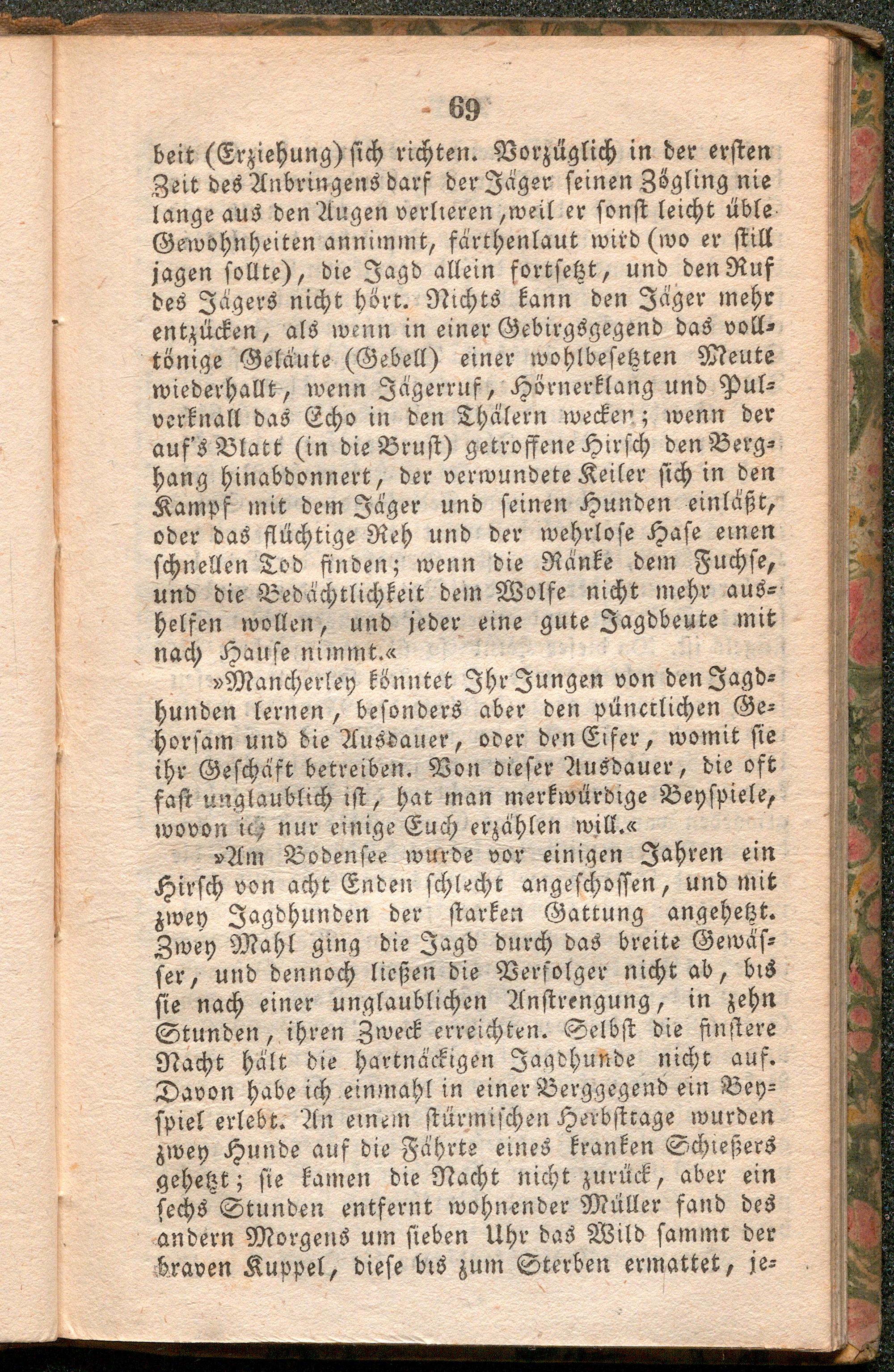 69

beit (Erziehung) sich richten. Vorzüglich in der ersten Zeit des Anbringens darf der Jäger seinen Zögling nie lange aus den Augen verlieren, weil er sonst leicht üble Gewohnheiten annimmt, färthenlaut wird (wo er still jagen sollte), die Jagd allein fortsetzt, und den Ruf des Jägers nicht hört. Nichts kann den Jäger mehr entzücken, als wenn in einer Gebirgsgegend das volltönige Geläute (Gebell) einer wohlbesetzten Meute wiederhallt, wenn Jägerruf, Hörnerklang und Pulverknall das Echo in den Thälern wecken; wenn der auf's Blatt (in die Brust) getroffene Hirsch den Berghang hinabdonnert, der verwundete Keiler sich in den Kampf mit dem Jäger und seinen Hunden einläßt, oder das flüchtige Reh und der wehrlose Hase einen schnellen Tod finden; wenn die Ränke dem Fuchse, und die Bedächtlichkeit dem Wolfe nicht mehr aushelfen wollen, und jeder eine gute Jagdbeute mit nach Hause nimmt.«

»Mancherley könntet Ihr Jungen von den Jagdhunden lernen, besonders aber den pünctlichen Gehorsam und die Ausdauer, oder den Eifer, womit sie ihr Geschäft betreiben. Von dieser Ausdauer, die oft fast unglaublich ist, hat man merkwürdige Beyspiele, wovon ich nur einige Euch erzählen will.«

»Am Bodensee wurde vor einigen Jahren ein Hirsch von acht Enden schlecht angeschossen, und mit zwey Jagdhunden der starken Gattung angehetzt. Zwey Mahl ging die Jagd durch das breite Gewässer, und dennoch ließen die Verfolger nicht ab, bis sie nach einer unglaublichen Anstrengung, in zehn Stunden, ihren Zweck erreichten. Selbst die finstere Nacht hält die hartnäckigen Jagdhunde nicht auf. Davon habe ich einmahl in einer Berggegend ein Beyspiel erlebt. An einem stürmischen Herbsttage wurden zwey Hunde auf die Fährte eines kranken Schießers gehetzt; sie kamen die Nacht nicht zurück, aber ein sechs Stunden entfernt wohnender Müller fand des andern Morgens um sieben Uhr das Wild sammt der braven Kuppel, diese bis zum Sterben ermattet, je-